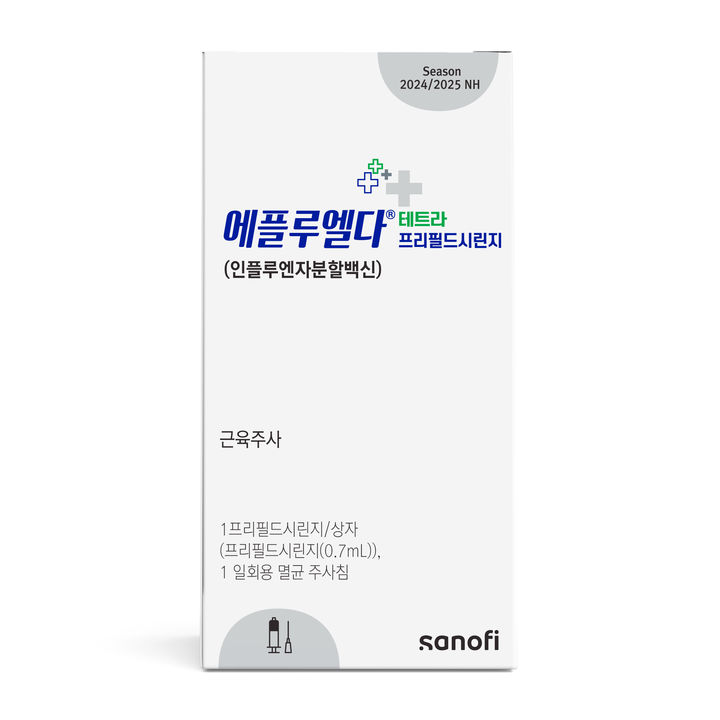 Season
2024/2025 NH

에플루엘다® 테트라
프리필드시린지
(인플루엔자분할백신)

근육주사

1프리필드시린지/상자
(프리필드시린지(0.7mL)),
1 일회용 멸균 주사침

sanofi